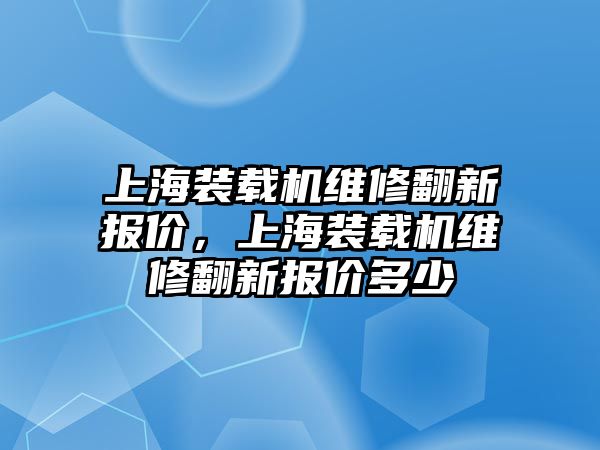 上海装载机维修翻新报价，上海装载机维修翻新报价多少